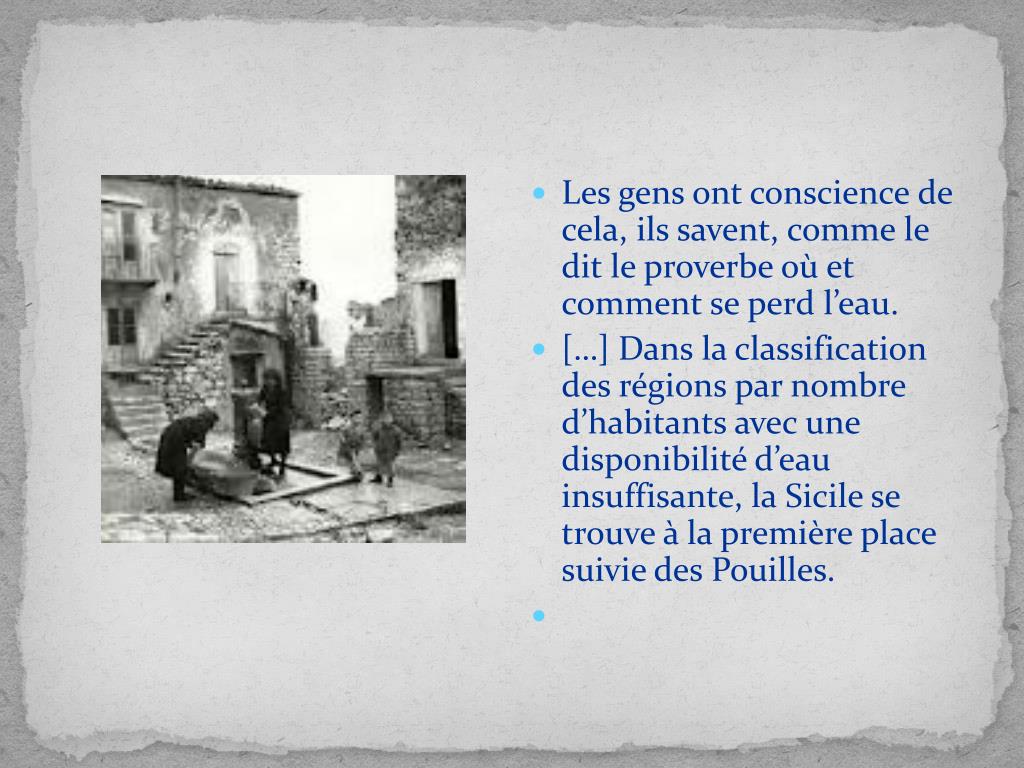 • Les gens ont conscience de cela, ils savent, comme le dit le proverbe où et comment se perd l'eau.

• […] Dans la classification des régions par nombre d'habitants avec une disponibilité d'eau insuffisante, la Sicile se trouve à la première place suivie des Pouilles.

•